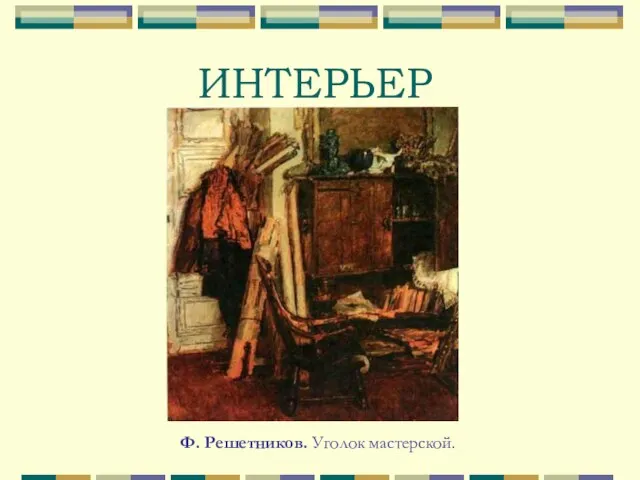 ИНТЕРЬЕР

Ф. Решетников. Уголок мастерской.